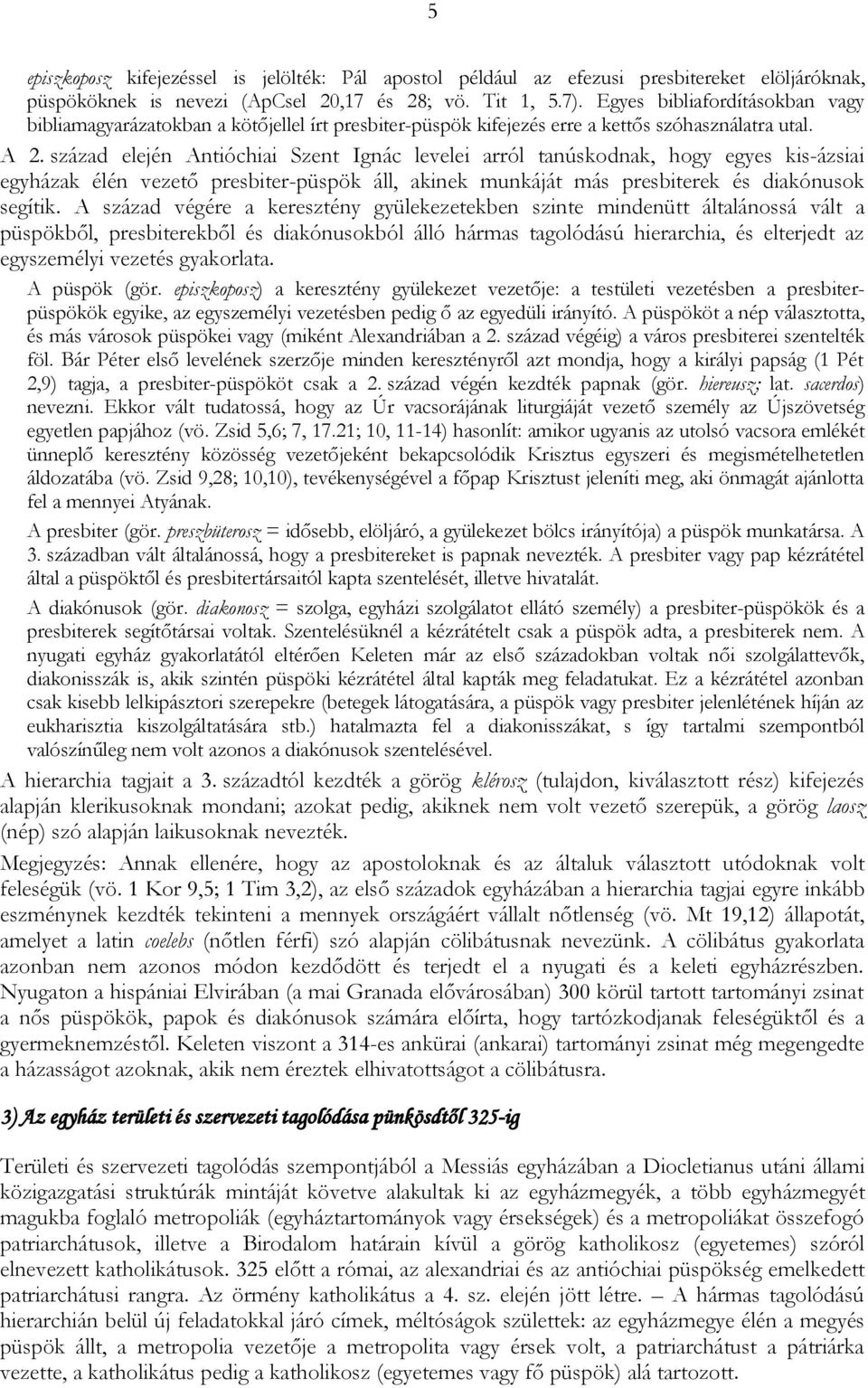 5

episzkoposz kifejezéssel is jelölték: Pál apostol például az efezusi presbitereket elöljáróknak, püspököknek is nevezi (ApCsel 20,17 és 28; vö. Tit 1, 5.7). Egyes bibliafordításokban vagy bibliamagyarázatokban a kötőjellel írt presbiter-püspök kifejezés erre a kettős szóhasználatra utal.

A 2. század elején Antióchiai Szent Ignác levelei arról tanúskodnak, hogy egyes kis-ázsiai egyházak élén vezető presbiter-püspök áll, akinek munkáját más presbiterek és diakónusok segítik. A század végére a keresztény gyülekezetekben szinte mindenütt általánossá vált a püspökből, presbiterekből és diakónusokból álló hármas tagolódású hierarchia, és elterjedt az egyszemélyi vezetés gyakorlata.

A püspök (gör. episzkoposz) a keresztény gyülekezet vezetője: a testületi vezetésben a presbiter-püspökök egyike, az egyszemélyi vezetésben pedig ő az egyedüli irányító. A püspököt a nép választotta, és más városok püspökei vagy (miként Alexandriában a 2. század végéig) a város presbiterei szentelték föl. Bár Péter első levelének szerzője minden keresztényről azt mondja, hogy a királyi papság (1 Pét 2,9) tagja, a presbiter-püspököt csak a 2. század végén kezdték papnak (gör. hiereusz; lat. sacerdos) nevezni. Ekkor vált tudatossá, hogy az Úr vacsorájának liturgiáját vezető személy az Újszövetség egyetlen papjához (vö. Zsid 5,6; 7, 17.21; 10, 11-14) hasonlít: amikor ugyanis az utolsó vacsora emlékét ünneplő keresztény közösség vezetőjeként bekapcsolódik Krisztus egyszeri és megismételhetetlen áldozatába (vö. Zsid 9,28; 10,10), tevékenységével a főpap Krisztust jeleníti meg, aki önmagát ajánlotta fel a mennyei Atyának.

A presbiter (gör. preszbüterosz = idősebb, elöljáró, a gyülekezet bölcs irányítója) a püspök munkatársa. A 3. században vált általánossá, hogy a presbitereket is papnak nevezték. A presbiter vagy pap kézrátétel által a püspöktől és presbitertársaitól kapta szentelését, illetve hivatalát.

A diakónusok (gör. diakonosz = szolga, egyházi szolgálatot ellátó személy) a presbiter-püspökök és a presbiterek segítőtársai voltak. Szentelésüknél a kézrátételt csak a püspök adta, a presbiterek nem. A nyugati egyház gyakorlatától eltérően Keleten már az első századokban voltak női szolgálattevők, diakonisszák is, akik szintén püspöki kézrátétel által kapták meg feladatukat. Ez a kézrátétel azonban csak kisebb lelkipásztori szerepekre (betegek látogatására, a püspök vagy presbiter jelenlétének híján az eukharisztia kiszolgáltatására stb.) hatalmazta fel a diakonisszákat, s így tartalmi szempontból valószínűleg nem volt azonos a diakónusok szentelésével.

A hierarchia tagjait a 3. századtól kezdték a görög klérosz (tulajdon, kiválasztott rész) kifejezés alapján klerikusoknak mondani; azokat pedig, akiknek nem volt vezető szerepük, a görög laosz (nép) szó alapján laikusoknak nevezték.

Megjegyzés: Annak ellenére, hogy az apostoloknak és az általuk választott utódoknak volt feleségük (vö. 1 Kor 9,5; 1 Tim 3,2), az első századok egyházában a hierarchia tagjai egyre inkább eszménynek kezdték tekinteni a mennyek országáért vállalt nőtlenség (vö. Mt 19,12) állapotát, amelyet a latin coelebs (nőtlen férfi) szó alapján cölibátusnak nevezünk. A cölibátus gyakorlata azonban nem azonos módon kezdődött és terjedt el a nyugati és a keleti egyházrészben. Nyugaton a hispániai Elvirában (a mai Granada elővárosában) 300 körül tartott tartományi zsinat a nős püspökök, papok és diakónusok számára előírta, hogy tartózkodjanak feleségüktől és a gyermeknemzéstől. Keleten viszont a 314-es ankürai (ankarai) tartományi zsinat még megengedte a házasságot azoknak, akik nem éreztek elhivatottságot a cölibátusra.

3) Az egyház területi és szervezeti tagolódása pünkösdtől 325-ig

Területi és szervezeti tagolódás szempontjából a Messiás egyházában a Diocletianus utáni állami közigazgatási struktúrák mintáját követve alakultak ki az egyházmegyék, a több egyházmegyét magukba foglaló metropoliák (egyháztartományok vagy érsekségek) és a metropoliákat összefogó patriarchátusok, illetve a Birodalom határain kívül a görög katholikosz (egyetemes) szóról elnevezett katholikátusok. 325 előtt a római, az alexandriai és az antióchiai püspökség emelkedett patriarchátusi rangra. Az örmény katholikátus a 4. sz. elején jött létre. – A hármas tagolódású hierarchián belül új feladatokkal járó címek, méltóságok születtek: az egyházmegye élén a megyés püspök állt, a metropolia vezetője a metropolita vagy érsek volt, a patriarchátust a pátriárka vezette, a katholikátus pedig a katholikosz (egyetemes vagy fő püspök) alá tartozott.